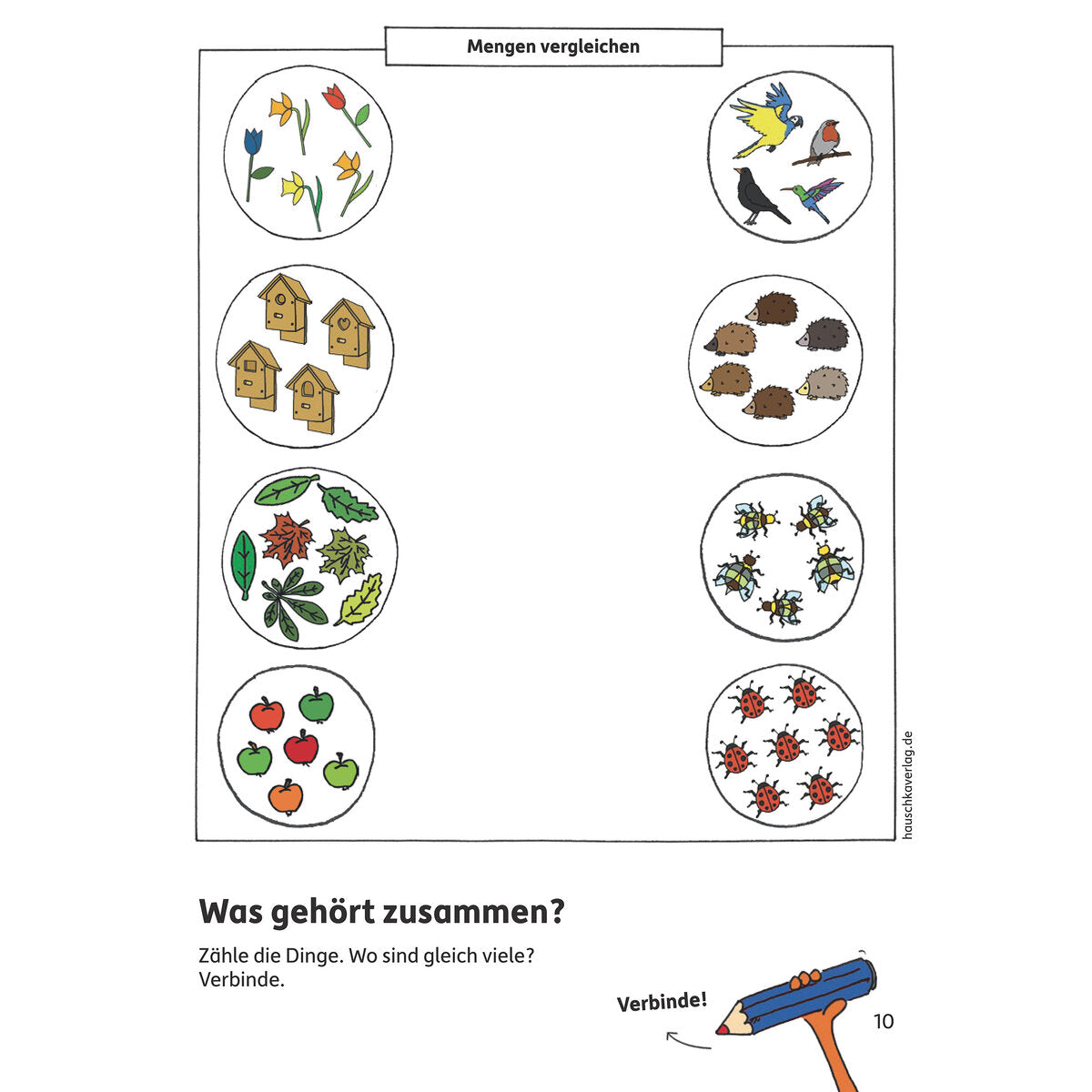 Mengen vergleichen

hauschkaverlag.de

Was gehört zusammen?

Zähle die Dinge. Wo sind gleich viele? Verbinde.

Verbinde!

10